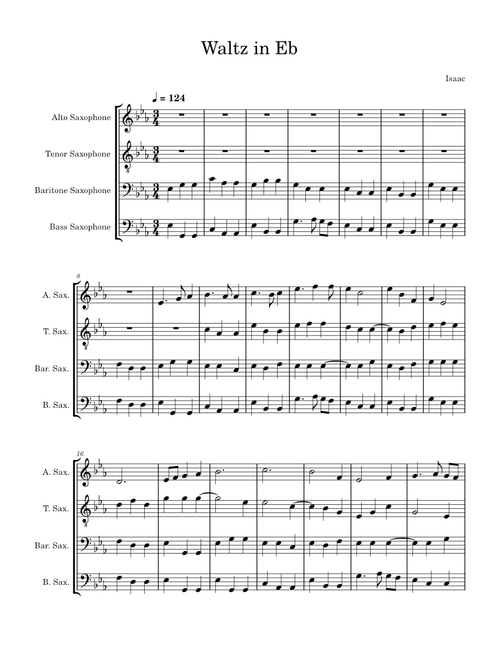 Waltz in Eb

Isaac

♩ = 124

Alto Saxophone

Tenor Saxophone

Baritone Saxophone

Bass Saxophone

8

A. Sax.

T. Sax.

Bar. Sax.

B. Sax.

16

A. Sax.

T. Sax.

Bar. Sax.

B. Sax.